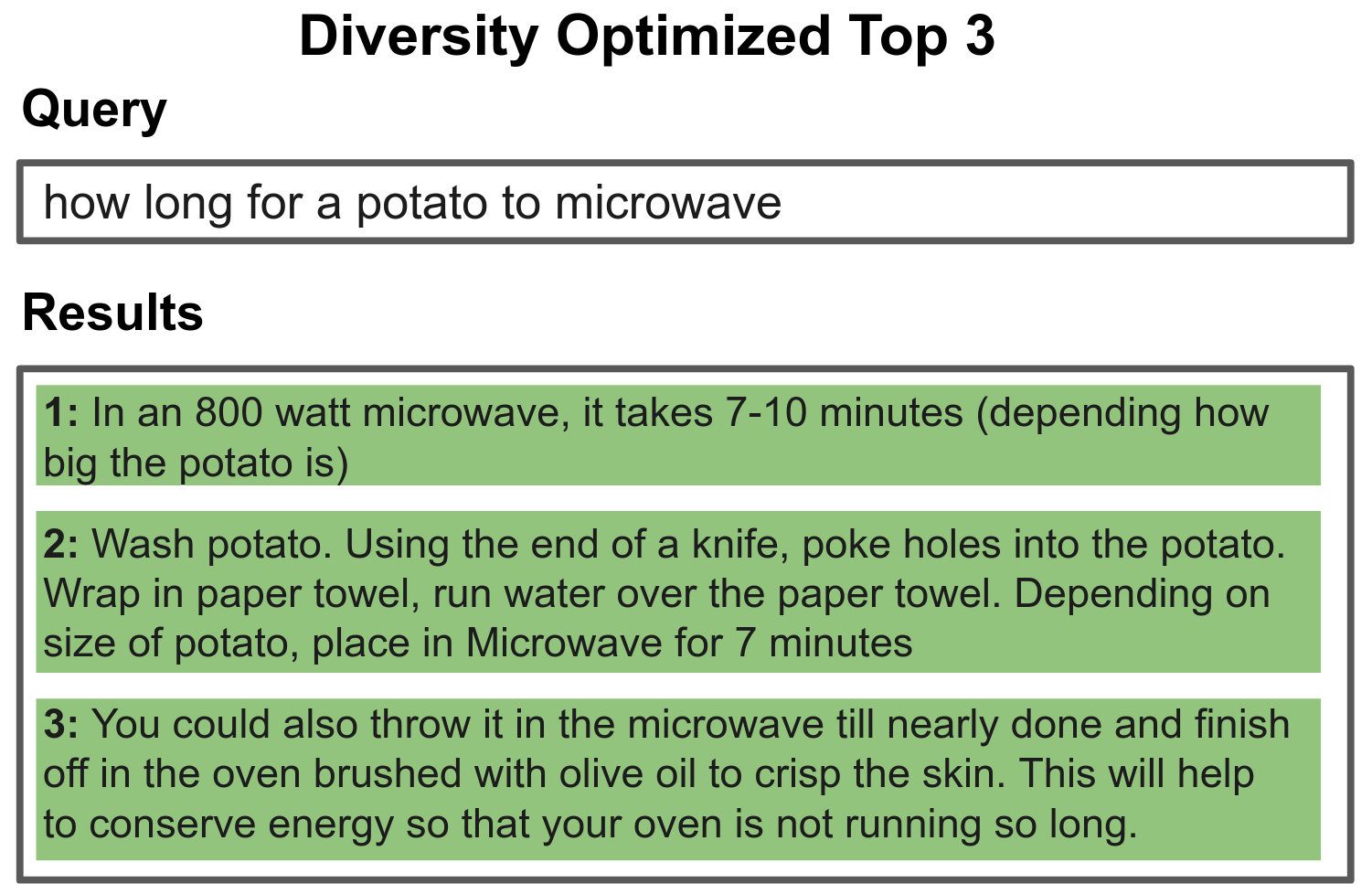 Diversity Optimized Top 3

Query

how long for a potato to microwave

Results

1: In an 800 watt microwave, it takes 7-10 minutes (depending how big the potato is)

2: Wash potato. Using the end of a knife, poke holes into the potato. Wrap in paper towel, run water over the paper towel. Depending on size of potato, place in Microwave for 7 minutes

3: You could also throw it in the microwave till nearly done and finish off in the oven brushed with olive oil to crisp the skin. This will help to conserve energy so that your oven is not running so long.